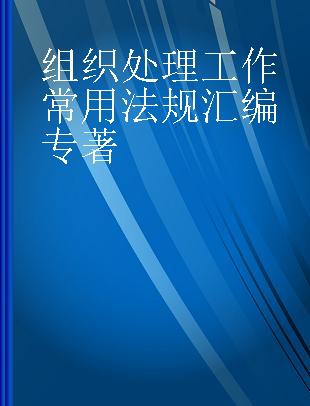 组织处理工作常用法规汇编
专著